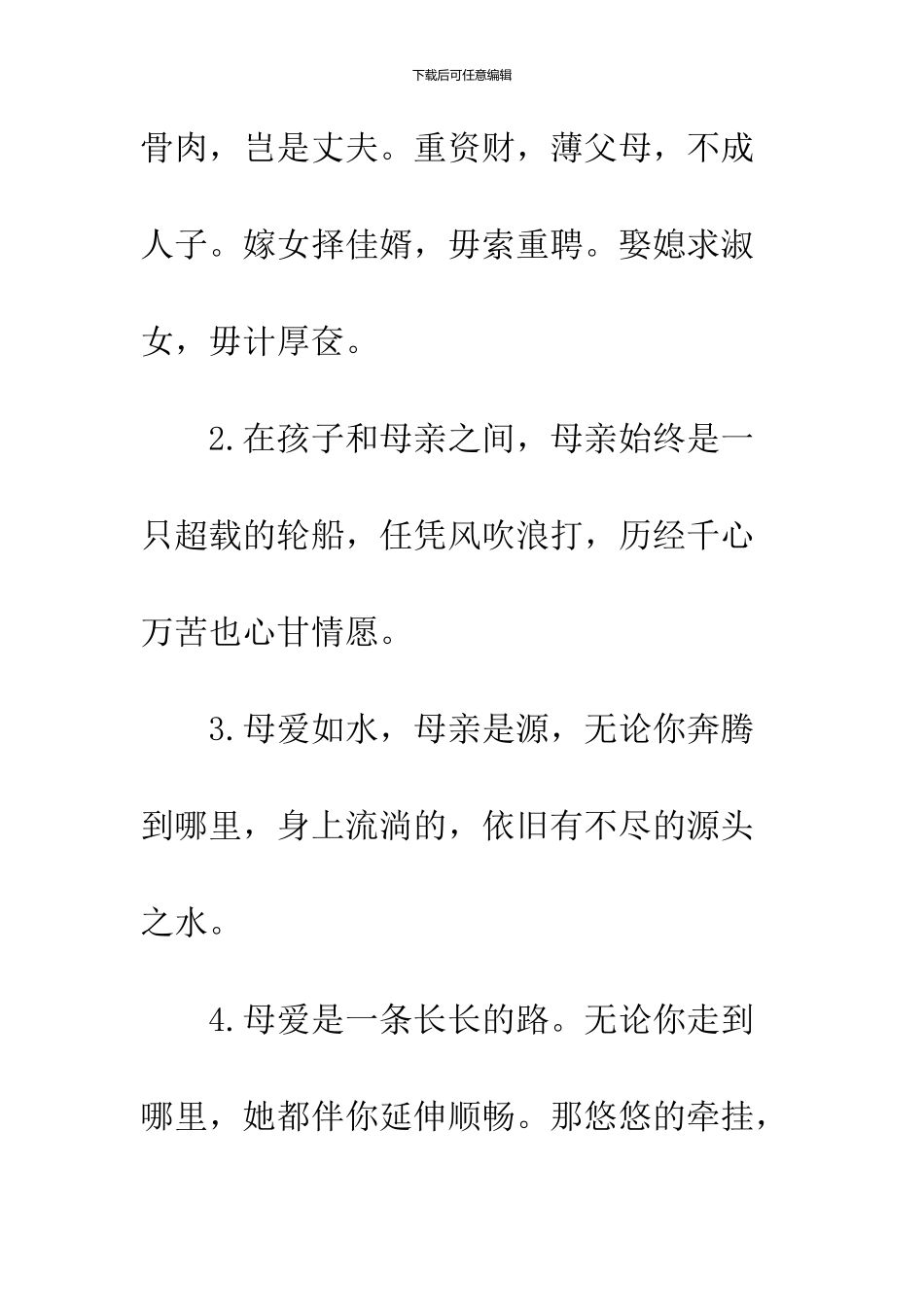 下载后可任意编辑

骨肉，岂是丈夫。重资财，薄父母，不成人子。嫁女择佳婿，毋索重聘。娶媳求淑女，毋计厚奁。

2.在孩子和母亲之间，母亲始终是一只超载的轮船，任凭风吹浪打，历经千心万苦也心甘情愿。

3.母爱如水，母亲是源，无论你奔腾到哪里，身上流淌的，依旧有不尽的源头之水。

4.母爱是一条长长的路。无论你走到哪里，她都伴你延伸顺畅。那悠悠的牵挂，